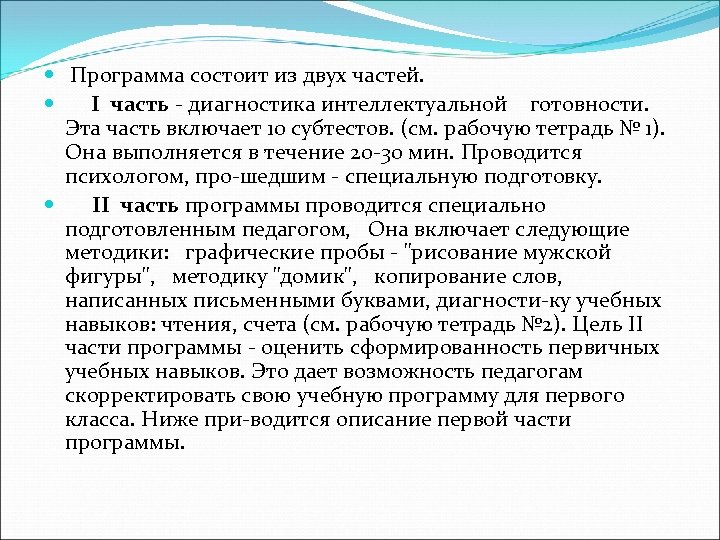 Программа состоит из двух частей.

I часть - диагностика интеллектуальной готовности. Эта часть включает 10 субтестов. (см. рабочую тетрадь № 1). Она выполняется в течение 20-30 мин. Проводится психологом, про-шедшим - специальную подготовку.

II часть программы проводится специально подготовленным педагогом, Она включает следующие методики: графические пробы - "рисование мужской фигуры", методику "домик", копирование слов, написанных письменными буквами, диагности-ку учебных навыков: чтения, счета (см. рабочую тетрадь №2). Цель II части программы - оценить сформированность первичных учебных навыков. Это дает возможность педагогам скорректировать свою учебную программу для первого класса. Ниже при-водится описание первой части программы.